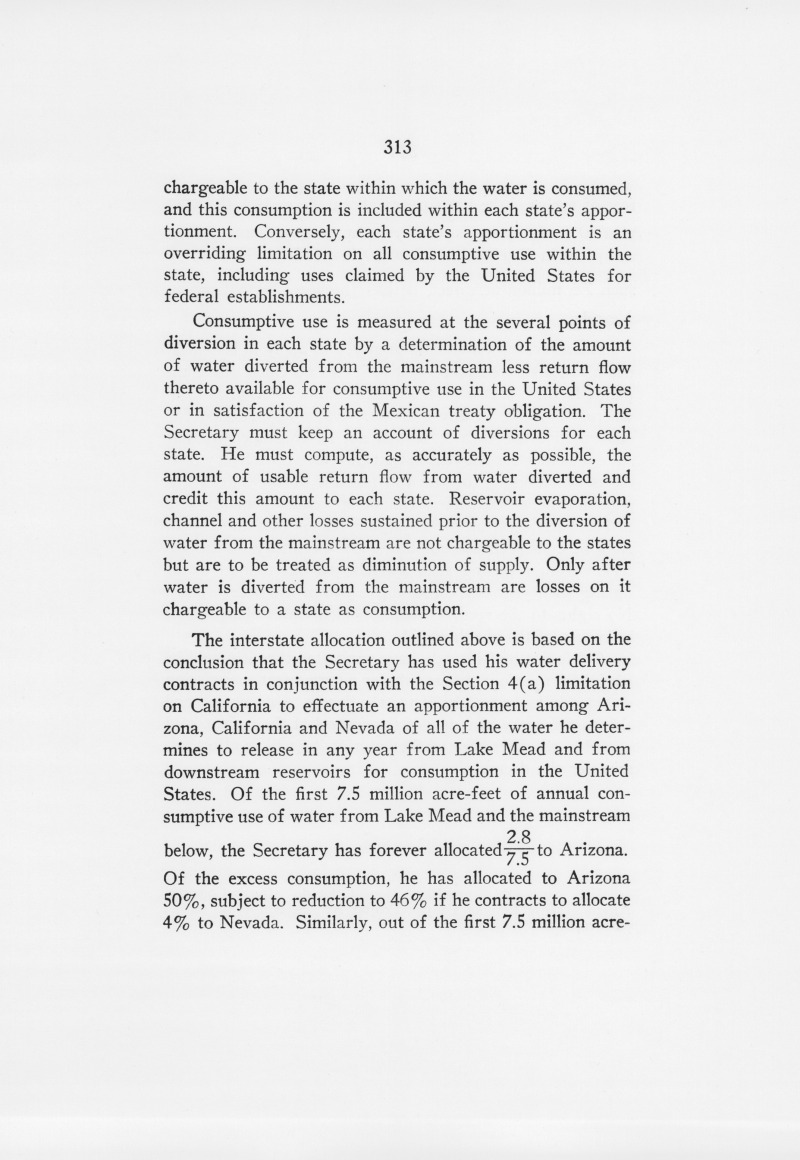 313

chargeable to the state within which the water is consumed, and this consumption is included within each state's apportionment. Conversely, each state's apportionment is an overriding limitation on all consumptive use within the state, including uses claimed by the United States for federal establishments.

Consumptive use is measured at the several points of diversion in each state by a determination of the amount of water diverted from the mainstream less return flow thereto available for consumptive use in the United States or in satisfaction of the Mexican treaty obligation. The Secretary must keep an account of diversions for each state. He must compute, as accurately as possible, the amount of usable return flow from water diverted and credit this amount to each state. Reservoir evaporation, channel and other losses sustained prior to the diversion of water from the mainstream are not chargeable to the states but are to be treated as diminution of supply. Only after water is diverted from the mainstream are losses on it chargeable to a state as consumption.

The interstate allocation outlined above is based on the conclusion that the Secretary has used his water delivery contracts in conjunction with the Section 4(a) limitation on California to effectuate an apportionment among Arizona, California and Nevada of all of the water he determines to release in any year from Lake Mead and from downstream reservoirs for consumption in the United States. Of the first 7.5 million acre-feet of annual consumptive use of water from Lake Mead and the mainstream below, the Secretary has forever allocated $\frac{2.8}{7.5}$ to Arizona. Of the excess consumption, he has allocated to Arizona 50%, subject to reduction to 46% if he contracts to allocate 4% to Nevada. Similarly, out of the first 7.5 million acre-